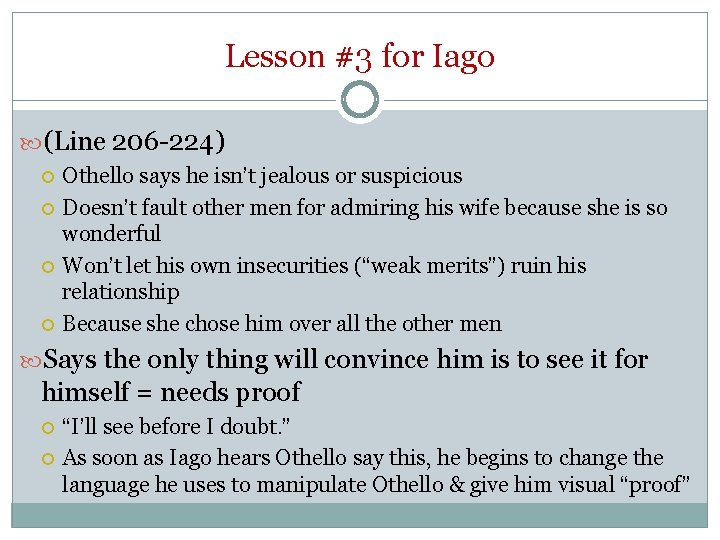 Lesson #3 for Iago

(Line 206-224)

Othello says he isn't jealous or suspicious

Doesn't fault other men for admiring his wife because she is so wonderful

Won't let his own insecurities ("weak merits") ruin his relationship

Because she chose him over all the other men

Says the only thing will convince him is to see it for himself = needs proof

"I'll see before I doubt."

As soon as Iago hears Othello say this, he begins to change the language he uses to manipulate Othello & give him visual "proof"